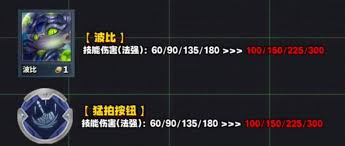 波比 1

【 波比 】
技能伤害(法强): 60/90/135/180 >>> 100/150/225/300

【 猛拍按钮 】
技能伤害(法强): 60/90/135/180 >>> 100/150/225/300